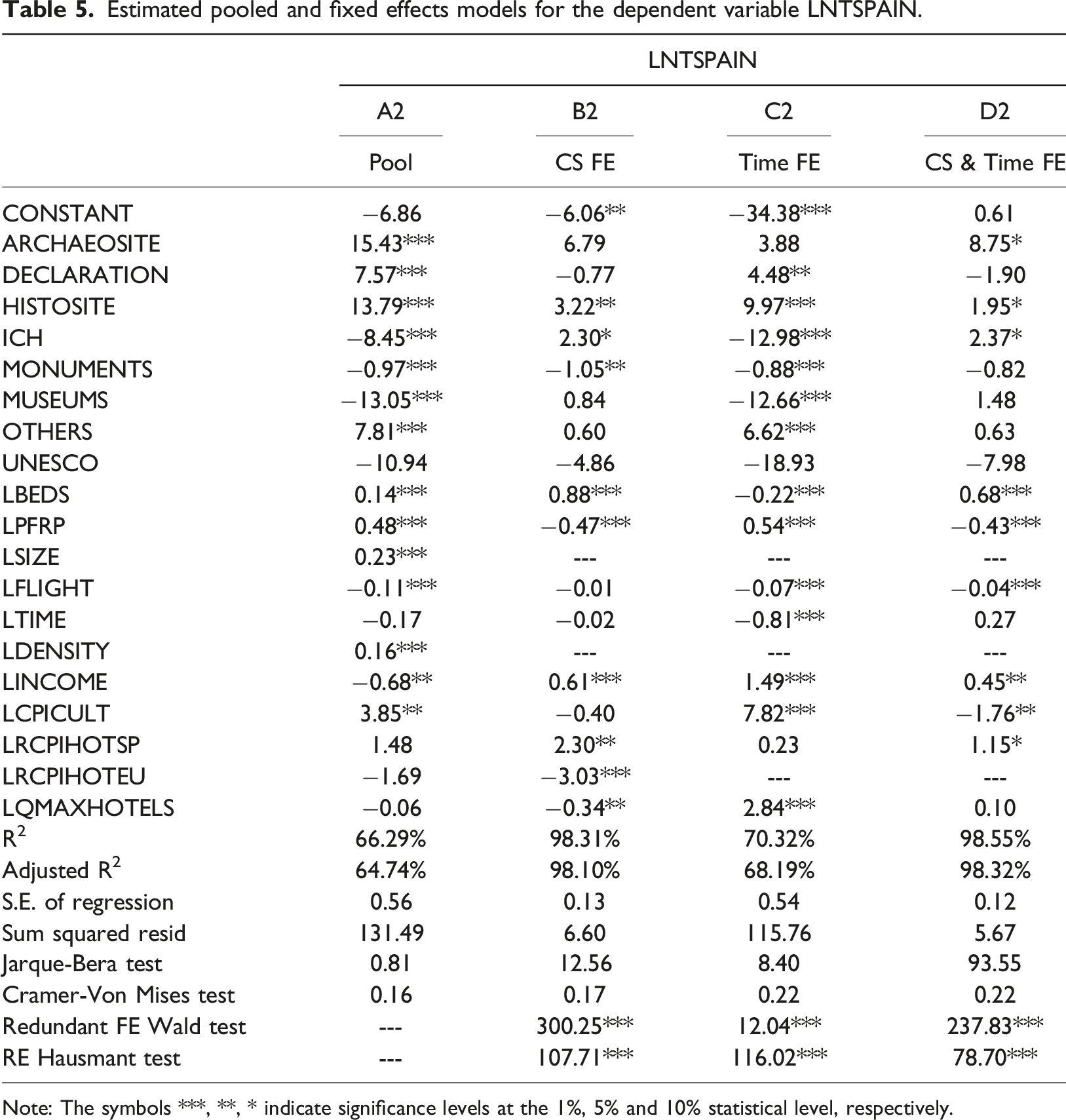 Table 5. Estimated pooled and fixed effects models for the dependent variable LNTSPAIN.

| | LNTSPAIN | | | |
|---|---|---|---|---|
| | A2 | B2 | C2 | D2 |
| | Pool | CS FE | Time FE | CS & Time FE |
| CONSTANT | −6.86 | −6.06** | −34.38*** | 0.61 |
| ARCHAEOSITE | 15.43*** | 6.79 | 3.88 | 8.75* |
| DECLARATION | 7.57*** | −0.77 | 4.48** | −1.90 |
| HISTOSITE | 13.79*** | 3.22** | 9.97*** | 1.95* |
| ICH | −8.45*** | 2.30* | −12.98*** | 2.37* |
| MONUMENTS | −0.97*** | −1.05** | −0.88*** | −0.82 |
| MUSEUMS | −13.05*** | 0.84 | −12.66*** | 1.48 |
| OTHERS | 7.81*** | 0.60 | 6.62*** | 0.63 |
| UNESCO | −10.94 | −4.86 | −18.93 | −7.98 |
| LBEDS | 0.14*** | 0.88*** | −0.22*** | 0.68*** |
| LPFRP | 0.48*** | −0.47*** | 0.54*** | −0.43*** |
| LSIZE | 0.23*** | --- | --- | --- |
| LFLIGHT | −0.11*** | −0.01 | −0.07*** | −0.04*** |
| LTIME | −0.17 | −0.02 | −0.81*** | 0.27 |
| LDENSITY | 0.16*** | --- | --- | --- |
| LINCOME | −0.68** | 0.61*** | 1.49*** | 0.45** |
| LCPICULT | 3.85** | −0.40 | 7.82*** | −1.76** |
| LRCPIHOTSP | 1.48 | 2.30** | 0.23 | 1.15* |
| LRCPIHOTEU | −1.69 | −3.03*** | --- | --- |
| LQMAXHOTELS | −0.06 | −0.34** | 2.84*** | 0.10 |
| $R^2$ | 66.29% | 98.31% | 70.32% | 98.55% |
| Adjusted $R^2$ | 64.74% | 98.10% | 68.19% | 98.32% |
| S.E. of regression | 0.56 | 0.13 | 0.54 | 0.12 |
| Sum squared resid | 131.49 | 6.60 | 115.76 | 5.67 |
| Jarque-Bera test | 0.81 | 12.56 | 8.40 | 93.55 |
| Cramer-Von Mises test | 0.16 | 0.17 | 0.22 | 0.22 |
| Redundant FE Wald test | --- | 300.25*** | 12.04*** | 237.83*** |
| RE Hausmant test | --- | 107.71*** | 116.02*** | 78.70*** |

Note: The symbols ***, **, * indicate significance levels at the 1%, 5% and 10% statistical level, respectively.